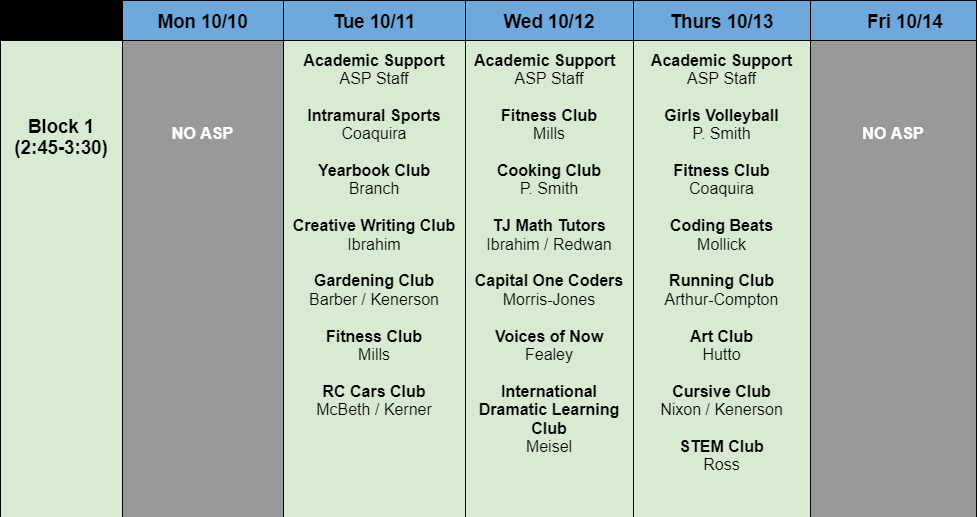 |  | Mon 10/10 | Tue 10/11 | Wed 10/12 | Thurs 10/13 | Fri 10/14 |
|---|---|---|---|---|---|
| Block 1 (2:45-3:30) | NO ASP | Academic Support ASP Staff Intramural Sports Coaquira Yearbook Club Branch Creative Writing Club Ibrahim Gardening Club Barber / Kenerson Fitness Club Mills RC Cars Club McBeth / Kerner | Academic Support ASP Staff Fitness Club Mills Cooking Club P. Smith TJ Math Tutors Ibrahim / Redwan Capital One Coders Morris-Jones Voices of Now Fealey International Dramatic Learning Club Meisel | Academic Support ASP Staff Girls Volleyball P. Smith Fitness Club Coaquira Coding Beats Mollick Running Club Arthur-Compton Art Club Hutto Cursive Club Nixon / Kenerson STEM Club Ross | NO ASP |